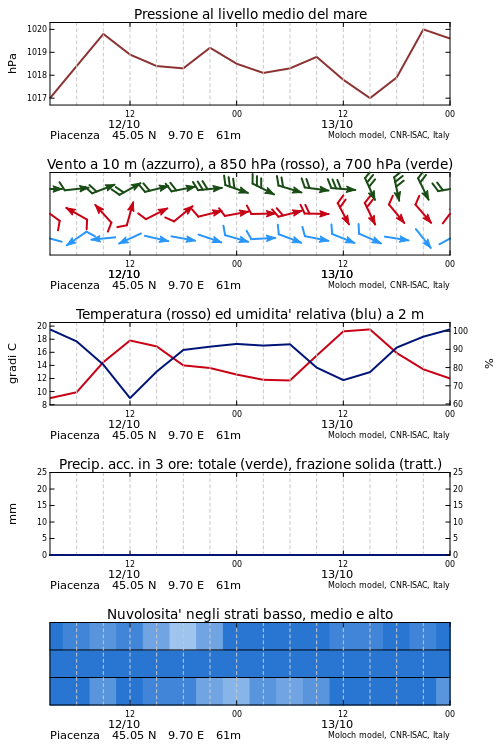 Pressione al livello medio del mare

hPa

1020
1019
1018
1017

12
12/10
00
12
13/10
00

Piacenza 45.05 N 9.70 E 61m
Moloch model, CNR-ISAC, Italy

Vento a 10 m (azzurro), a 850 hPa (rosso), a 700 hPa (verde)

12
12/10
00
12
13/10
00

Piacenza 45.05 N 9.70 E 61m
Moloch model, CNR-ISAC, Italy

Temperatura (rosso) ed umidita' relativa (blu) a 2 m

gradi C

20
18
16
14
12
10
8

%

100
90
80
70
60

12
12/10
00
12
13/10
00

Piacenza 45.05 N 9.70 E 61m
Moloch model, CNR-ISAC, Italy

Precip. acc. in 3 ore: totale (verde), frazione solida (tratt.)

mm

25
20
15
10
5
0

25
20
15
10
5
0

12
12/10
00
12
13/10
00

Piacenza 45.05 N 9.70 E 61m
Moloch model, CNR-ISAC, Italy

Nuvolosita' negli strati basso, medio e alto

12
12/10
00
12
13/10
00

Piacenza 45.05 N 9.70 E 61m
Moloch model, CNR-ISAC, Italy